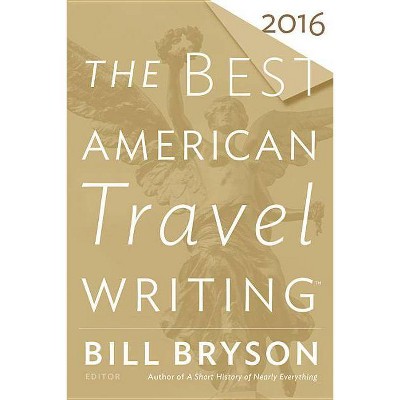 2016

THE BEST AMERICAN Travel WRITING™

BILL BRYSON

EDITOR

Author of A Short History of Nearly Everything